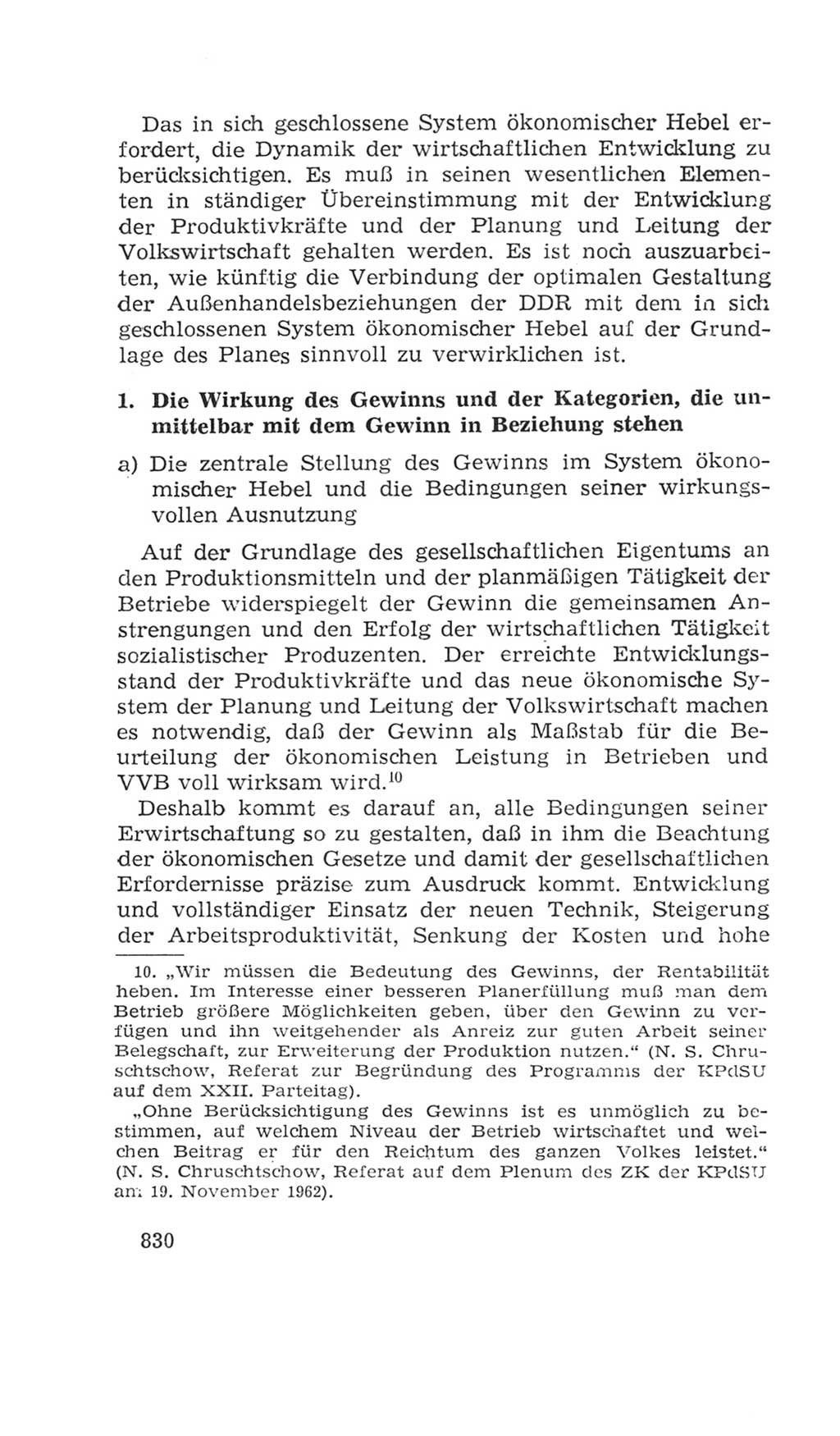 Das in sich geschlossene System ökonomischer Hebel erfordert, die Dynamik der wirtschaftlichen Entwicklung zu berücksichtigen. Es muß in seinen wesentlichen Elementen in ständiger Übereinstimmung mit der Entwicklung der Produktivkräfte und der Planung und Leitung der Volkswirtschaft gehalten werden. Es ist noch auszuarbeiten, wie künftig die Verbindung der optimalen Gestaltung der Außenhandelsbeziehungen der DDR mit dem in sich geschlossenen System ökonomischer Hebel auf der Grundlage des Planes sinnvoll zu verwirklichen ist.

1. Die Wirkung des Gewinns und der Kategorien, die unmittelbar mit dem Gewinn in Beziehung stehen

a) Die zentrale Stellung des Gewinns im System ökonomischer Hebel und die Bedingungen seiner wirkungsvollen Ausnutzung

Auf der Grundlage des gesellschaftlichen Eigentums an den Produktionsmitteln und der planmäßigen Tätigkeit der Betriebe widerspiegelt der Gewinn die gemeinsamen Anstrengungen und den Erfolg der wirtschaftlichen Tätigkeit sozialistischer Produzenten. Der erreichte Entwicklungsstand der Produktivkräfte und das neue ökonomische System der Planung und Leitung der Volkswirtschaft machen es notwendig, daß der Gewinn als Maßstab für die Beurteilung der ökonomischen Leistung in Betrieben und VVB voll wirksam wird.$^{10}$

Deshalb kommt es darauf an, alle Bedingungen seiner Erwirtschaftung so zu gestalten, daß in ihm die Beachtung der ökonomischen Gesetze und damit der gesellschaftlichen Erfordernisse präzise zum Ausdruck kommt. Entwicklung und vollständiger Einsatz der neuen Technik, Steigerung der Arbeitsproduktivität, Senkung der Kosten und hohe

10. „Wir müssen die Bedeutung des Gewinns, der Rentabilität heben. Im Interesse einer besseren Planerfüllung muß man dem Betrieb größere Möglichkeiten geben, über den Gewinn zu verfügen und ihn weitgehender als Anreiz zur guten Arbeit seiner Belegschaft, zur Erweiterung der Produktion nutzen.“ (N. S. Chruschtschow, Referat zur Begründung des Programms der KPdSU auf dem XXII. Parteitag).

„Ohne Berücksichtigung des Gewinns ist es unmöglich zu bestimmen, auf welchem Niveau der Betrieb wirtschaftet und welchen Beitrag er für den Reichtum des ganzen Volkes leistet.“ (N. S. Chruschtschow, Referat auf dem Plenum des ZK der KPdSU am 19. November 1962).

830